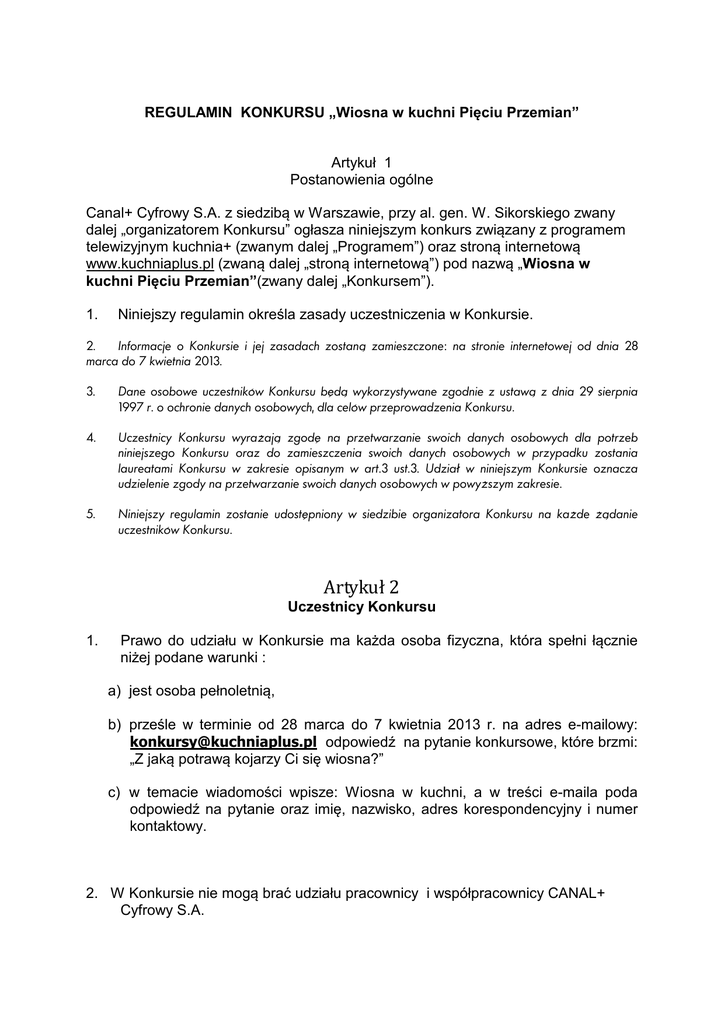 REGULAMIN KONKURSU „Wiosna w kuchni Pięciu Przemian”

Artykuł 1
Postanowienia ogólne

Canal+ Cyfrowy S.A. z siedzibą w Warszawie, przy al. gen. W. Sikorskiego zwany dalej „organizatorem Konkursu” ogłasza niniejszym konkurs związany z programem telewizyjnym kuchnia+ (zwanym dalej „Programem”) oraz stroną internetową www.kuchniaplus.pl (zwaną dalej „stroną internetową”) pod nazwą „Wiosna w kuchni Pięciu Przemian”(zwany dalej „Konkursem”).

1. Niniejszy regulamin określa zasady uczestniczenia w Konkursie.

2. Informacje o Konkursie i jej zasadach zostaną zamieszczone: na stronie internetowej od dnia 28 marca do 7 kwietnia 2013.

3. Dane osobowe uczestników Konkursu będą wykorzystywane zgodnie z ustawą z dnia 29 sierpnia 1997 r. o ochronie danych osobowych, dla celów przeprowadzenia Konkursu.

4. Uczestnicy Konkursu wyrażają zgodę na przetwarzanie swoich danych osobowych dla potrzeb niniejszego Konkursu oraz do zamieszczenia swoich danych osobowych w przypadku zostania laureatami Konkursu w zakresie opisanym w art.3 ust.3. Udział w niniejszym Konkursie oznacza udzielenie zgody na przetwarzanie swoich danych osobowych w powyższym zakresie.

5. Niniejszy regulamin zostanie udostępniony w siedzibie organizatora Konkursu na każde żądanie uczestników Konkursu.

Artykuł 2
Uczestnicy Konkursu

1. Prawo do udziału w Konkursie ma każda osoba fizyczna, która spełni łącznie niżej podane warunki :

a) jest osoba pełnoletnią,

b) prześle w terminie od 28 marca do 7 kwietnia 2013 r. na adres e-mailowy: konkursy@kuchniaplus.pl odpowiedź na pytanie konkursowe, które brzmi: „Z jaką potrawą kojarzy Ci się wiosna?”

c) w temacie wiadomości wpisze: Wiosna w kuchni, a w treści e-maila poda odpowiedź na pytanie oraz imię, nazwisko, adres korespondencyjny i numer kontaktowy.

2. W Konkursie nie mogą brać udziału pracownicy i współpracownicy CANAL+ Cyfrowy S.A.